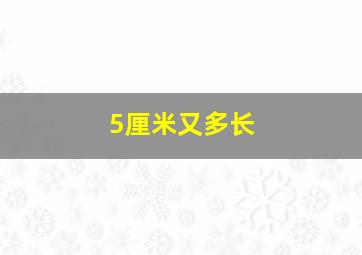 5厘米又多长